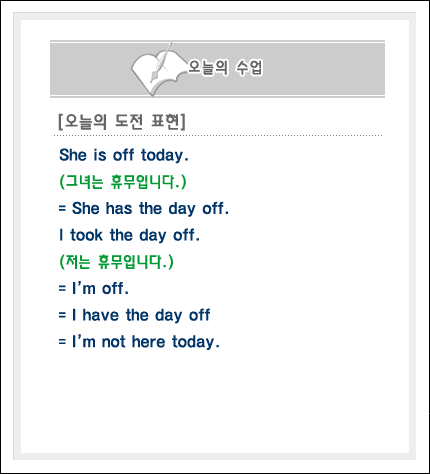 오늘의 수업

[오늘의 도전 표현]

She is off today.

(그녀는 휴무입니다.)

= She has the day off.

I took the day off.

(저는 휴무입니다.)

= I'm off.

= I have the day off

= I'm not here today.